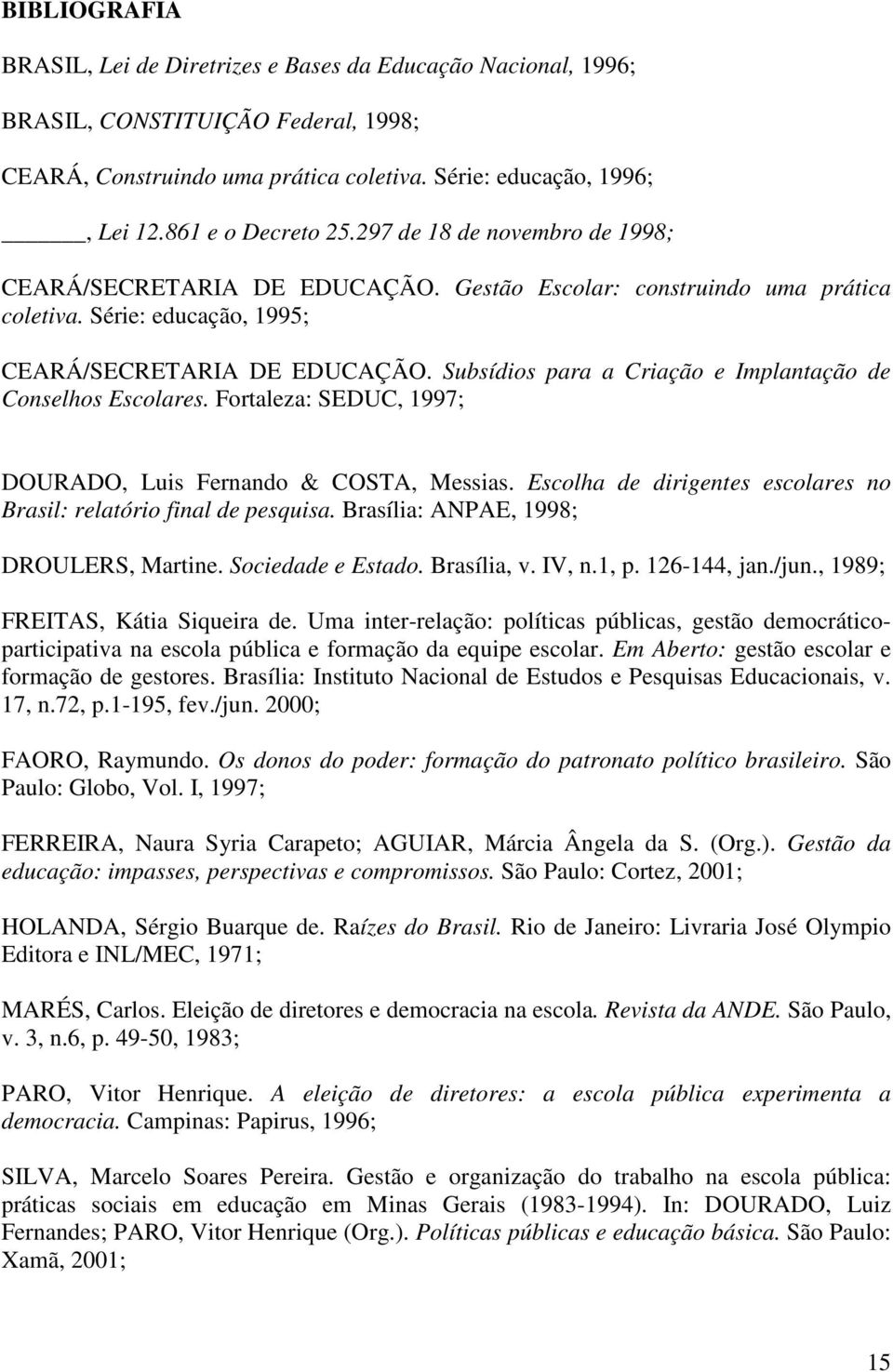 BIBLIOGRAFIA

BRASIL, Lei de Diretrizes e Bases da Educação Nacional, 1996;

BRASIL, CONSTITUIÇÃO Federal, 1998;

CEARÁ, Construindo uma prática coletiva. Série: educação, 1996;

______, Lei 12.861 e o Decreto 25.297 de 18 de novembro de 1998;

CEARÁ/SECRETARIA DE EDUCAÇÃO. Gestão Escolar: construindo uma prática coletiva. Série: educação, 1995;

CEARÁ/SECRETARIA DE EDUCAÇÃO. Subsídios para a Criação e Implantação de Conselhos Escolares. Fortaleza: SEDUC, 1997;

DOURADO, Luis Fernando & COSTA, Messias. Escolha de dirigentes escolares no Brasil: relatório final de pesquisa. Brasília: ANPAE, 1998;

DROULERS, Martine. Sociedade e Estado. Brasília, v. IV, n.1, p. 126-144, jan./jun., 1989;

FREITAS, Kátia Siqueira de. Uma inter-relação: políticas públicas, gestão democrático-participativa na escola pública e formação da equipe escolar. Em Aberto: gestão escolar e formação de gestores. Brasília: Instituto Nacional de Estudos e Pesquisas Educacionais, v. 17, n.72, p.1-195, fev./jun. 2000;

FAORO, Raymundo. Os donos do poder: formação do patronato político brasileiro. São Paulo: Globo, Vol. I, 1997;

FERREIRA, Naura Syria Carapeto; AGUIAR, Márcia Ângela da S. (Org.). Gestão da educação: impasses, perspectivas e compromissos. São Paulo: Cortez, 2001;

HOLANDA, Sérgio Buarque de. Raízes do Brasil. Rio de Janeiro: Livraria José Olympio Editora e INL/MEC, 1971;

MARÉS, Carlos. Eleição de diretores e democracia na escola. Revista da ANDE. São Paulo, v. 3, n.6, p. 49-50, 1983;

PARO, Vitor Henrique. A eleição de diretores: a escola pública experimenta a democracia. Campinas: Papirus, 1996;

SILVA, Marcelo Soares Pereira. Gestão e organização do trabalho na escola pública: práticas sociais em educação em Minas Gerais (1983-1994). In: DOURADO, Luiz Fernandes; PARO, Vitor Henrique (Org.). Políticas públicas e educação básica. São Paulo: Xamã, 2001;

15